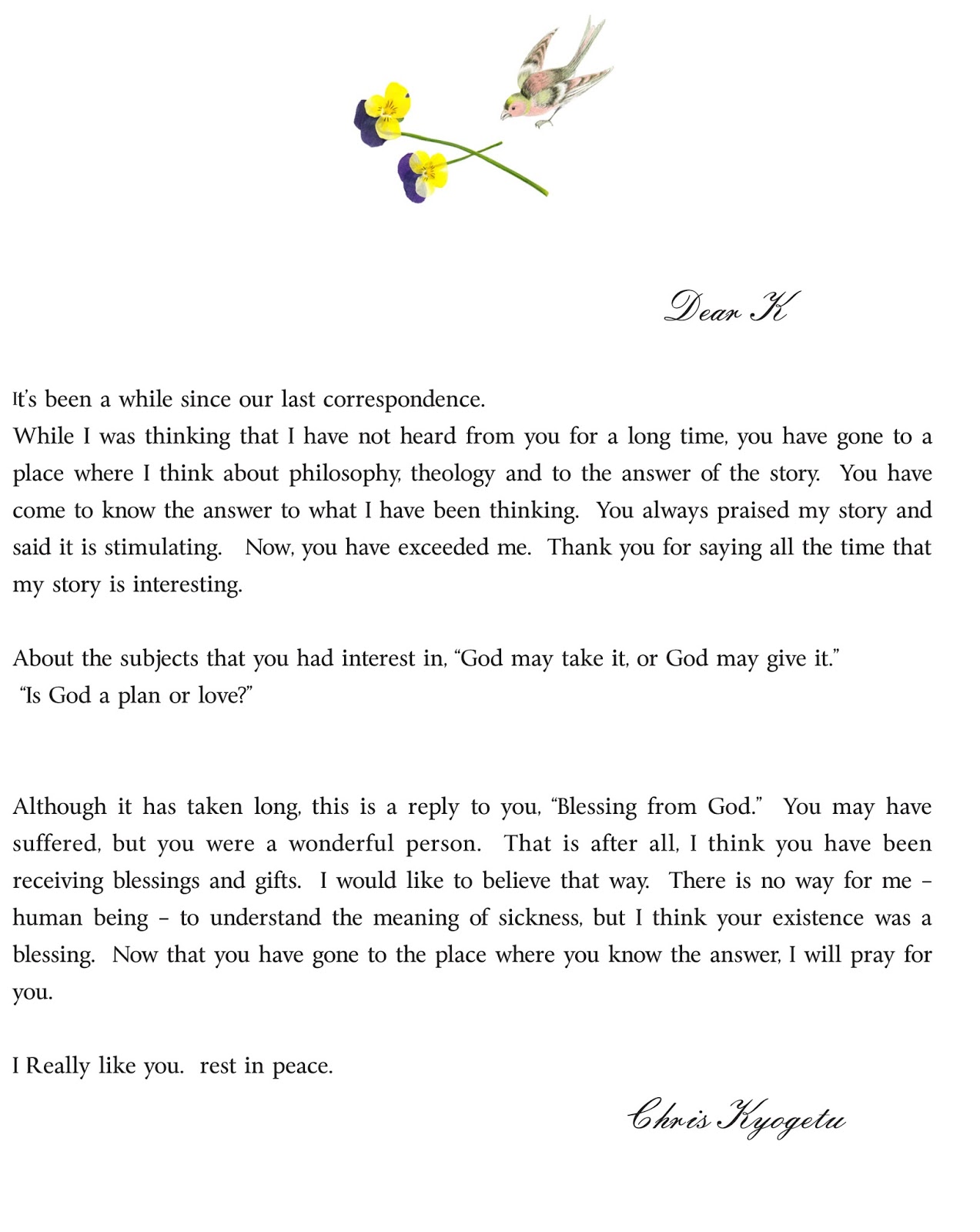 Dear K

It's been a while since our last correspondence.
While I was thinking that I have not heard from you for a long time, you have gone to a place where I think about philosophy, theology and to the answer of the story. You have come to know the answer to what I have been thinking. You always praised my story and said it is stimulating. Now, you have exceeded me. Thank you for saying all the time that my story is interesting.

About the subjects that you had interest in, "God may take it, or God may give it."
"Is God a plan or love?"

Although it has taken long, this is a reply to you, "Blessing from God." You may have suffered, but you were a wonderful person. That is after all, I think you have been receiving blessings and gifts. I would like to believe that way. There is no way for me – human being – to understand the meaning of sickness, but I think your existence was a blessing. Now that you have gone to the place where you know the answer, I will pray for you.

I Really like you. rest in peace.

Chris Kyogetu